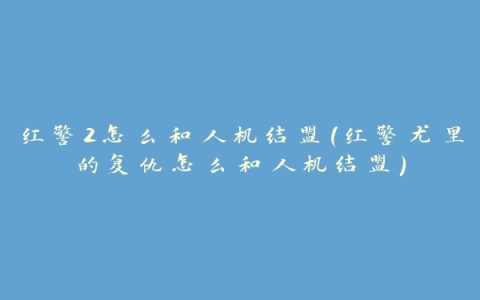 红警2怎么和人机结盟(红警尤里的复仇怎么和人机结盟)